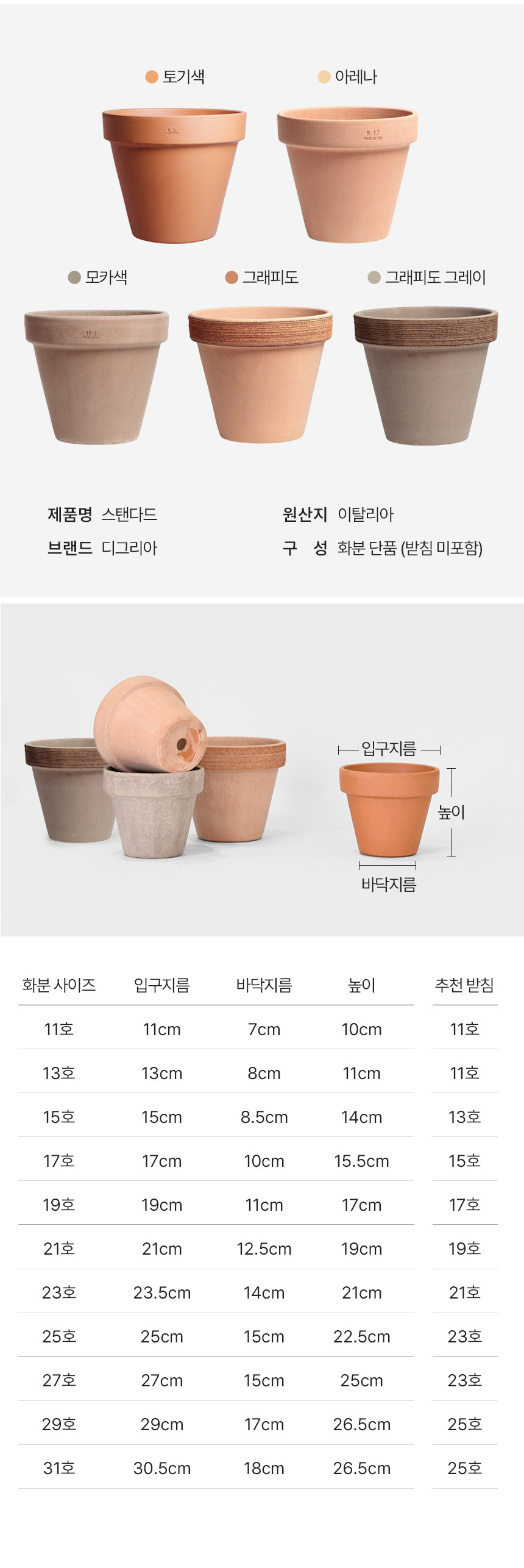 • 토기색 • 아레나

• 모카색 • 그래피도 • 그래피도 그레이

제품명 스탠다드
브랜드 디그리아

원산지 이탈리아
구 성 화분 단품 (받침 미포함)

입구지름
높이
바닥지름

| 화분 사이즈 | 입구지름 | 바닥지름 | 높이 | 추천 받침 |
|---|---|---|---|---|
| 11호 | 11cm | 7cm | 10cm | 11호 |
| 13호 | 13cm | 8cm | 11cm | 11호 |
| 15호 | 15cm | 8.5cm | 14cm | 13호 |
| 17호 | 17cm | 10cm | 15.5cm | 15호 |
| 19호 | 19cm | 11cm | 17cm | 17호 |
| 21호 | 21cm | 12.5cm | 19cm | 19호 |
| 23호 | 23.5cm | 14cm | 21cm | 21호 |
| 25호 | 25cm | 15cm | 22.5cm | 23호 |
| 27호 | 27cm | 15cm | 25cm | 23호 |
| 29호 | 29cm | 17cm | 26.5cm | 25호 |
| 31호 | 30.5cm | 18cm | 26.5cm | 25호 |